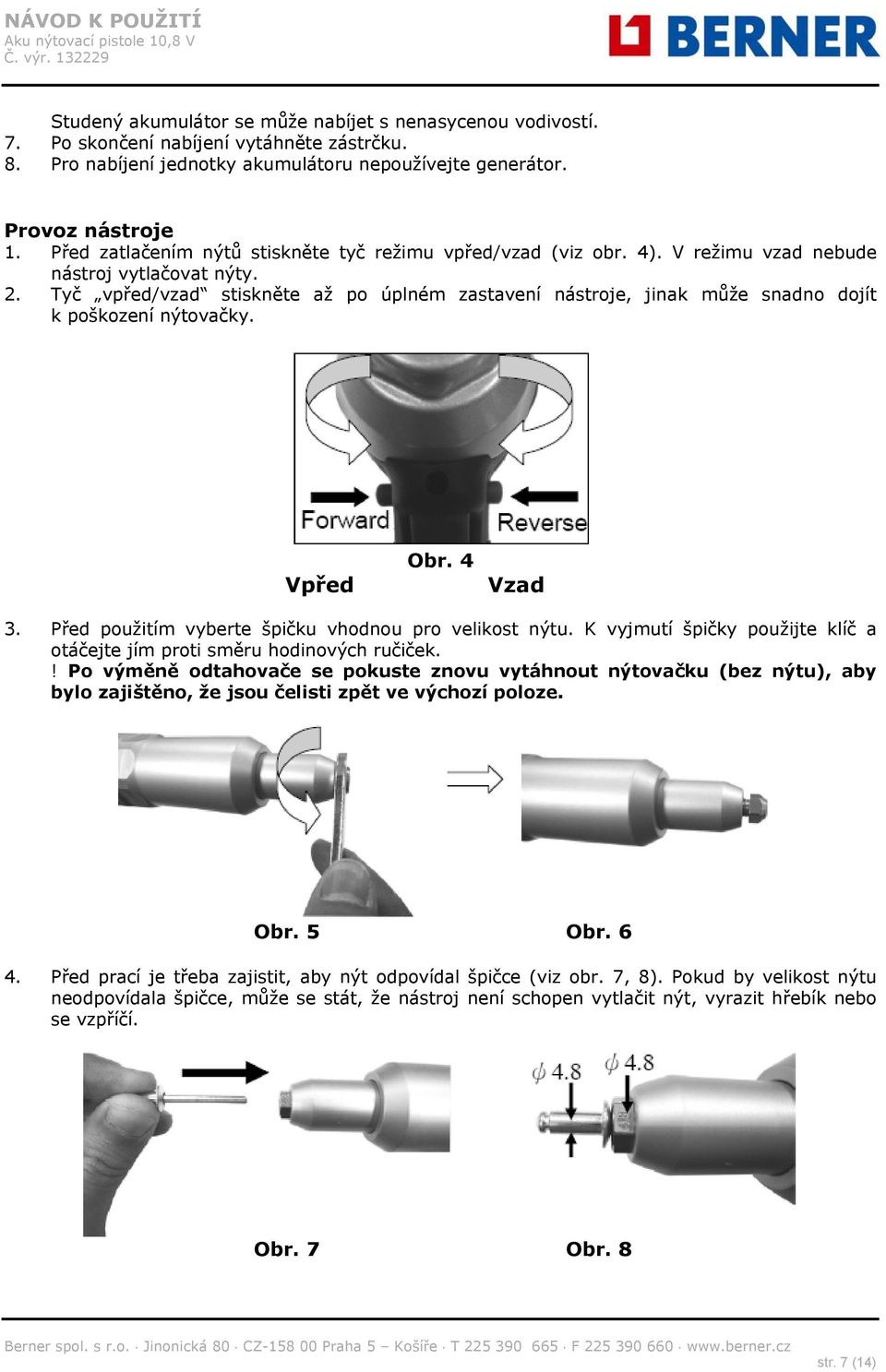 NÁVOD K POUŽITÍ
Aku nýtovací pistole 10,8 V
Č. výr. 132229

BERNER

Studený akumulátor se může nabíjet s nenasycenou vodivostí.
7. Po skončení nabíjení vytáhněte zástrčku.
8. Pro nabíjení jednotky akumulátoru nepoužívejte generátor.

Provoz nástroje
1. Před zatlačením nýtů stiskněte tyč režimu vpřed/vzad (viz obr. 4). V režimu vzad nebude nástroj vytlačovat nýty.
2. Tyč „vpřed/vzad“ stiskněte až po úplném zastavení nástroje, jinak může snadno dojít k poškození nýtovačky.

Forward
Reverse

Obr. 4
Vpřed
Vzad

3. Před použitím vyberte špičku vhodnou pro velikost nýtu. K vyjmutí špičky použijte klíč a otáčejte jím proti směru hodinových ručiček.
! Po výměně odtahovače se pokuste znovu vytáhnout nýtovačku (bez nýtu), aby bylo zajištěno, že jsou čelisti zpět ve výchozí poloze.

Obr. 5
Obr. 6

4. Před prací je třeba zajistit, aby nýt odpovídal špičce (viz obr. 7, 8). Pokud by velikost nýtu neodpovídala špičce, může se stát, že nástroj není schopen vytlačit nýt, vyrazit hřebík nebo se vzpříčí.

$\phi$ 4.8
$\phi$ 4.8

Obr. 7
Obr. 8

Berner spol. s r.o. · Jinonická 80 · CZ-158 00 Praha 5 – Košíře · T 225 390 665 · F 225 390 660 · www.berner.cz
str. 7 (14)